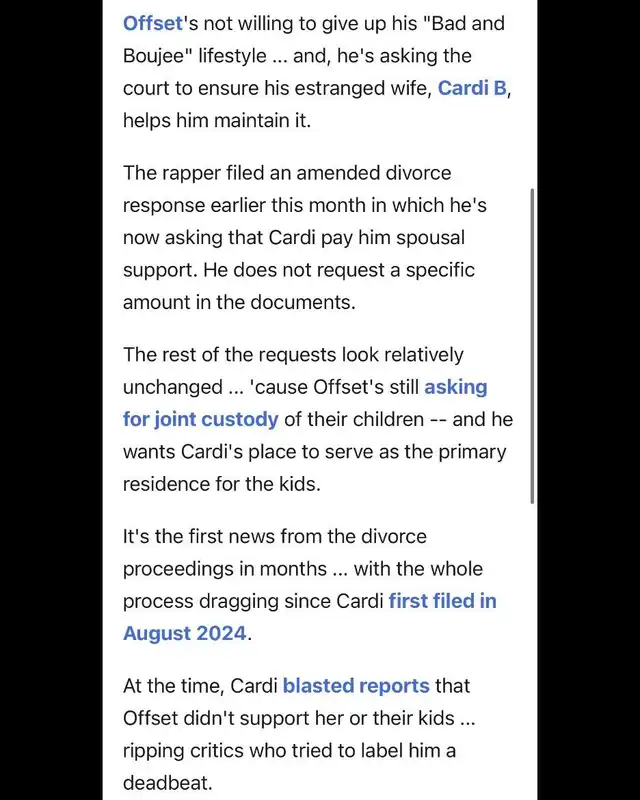 Offset's not willing to give up his "Bad and Boujee" lifestyle ... and, he's asking the court to ensure his estranged wife, Cardi B, helps him maintain it.

The rapper filed an amended divorce response earlier this month in which he's now asking that Cardi pay him spousal support. He does not request a specific amount in the documents.

The rest of the requests look relatively unchanged ... 'cause Offset's still asking for joint custody of their children -- and he wants Cardi's place to serve as the primary residence for the kids.

It's the first news from the divorce proceedings in months ... with the whole process dragging since Cardi first filed in August 2024.

At the time, Cardi blasted reports that Offset didn't support her or their kids ... ripping critics who tried to label him a deadbeat.